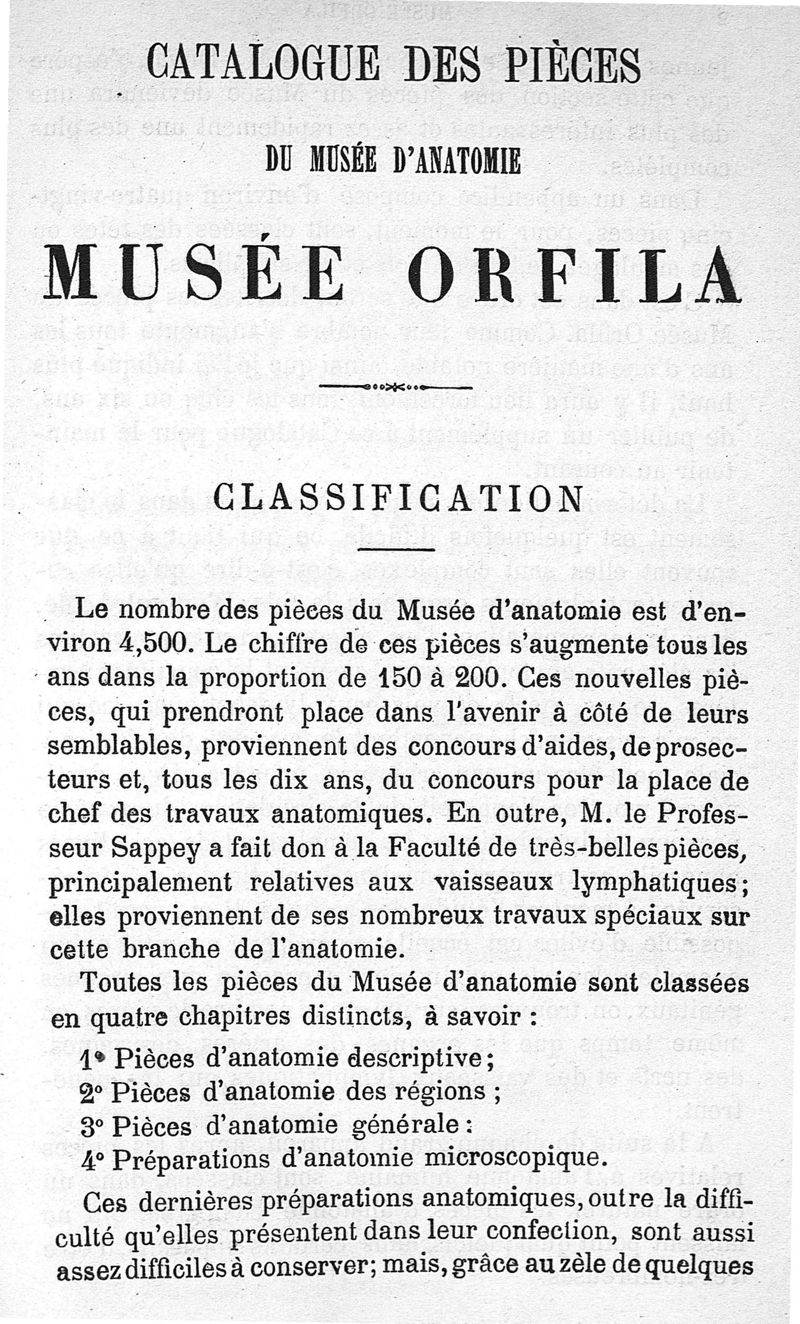 CATALOGUE DES PIÈCES

DU MUSÉE D'ANATOMIE

MUSÉE ORFILA

CLASSIFICATION

Le nombre des pièces du Musée d'anatomie est d'environ 4,500. Le chiffre de ces pièces s'augmente tous les ans dans la proportion de 150 à 200. Ces nouvelles pièces, qui prendront place dans l'avenir à côté de leurs semblables, proviennent des concours d'aides, de prosecteurs et, tous les dix ans, du concours pour la place de chef des travaux anatomiques. En outre, M. le Professeur Sappey a fait don à la Faculté de très-belles pièces, principalement relatives aux vaisseaux lymphatiques; elles proviennent de ses nombreux travaux spéciaux sur cette branche de l'anatomie.

Toutes les pièces du Musée d'anatomie sont classées en quatre chapitres distincts, à savoir :

1° Pièces d'anatomie descriptive;
2° Pièces d'anatomie des régions ;
3° Pièces d'anatomie générale :
4° Préparations d'anatomie microscopique.

Ces dernières préparations anatomiques, outre la difficulté qu'elles présentent dans leur confection, sont aussi assez difficiles à conserver; mais, grâce au zèle de quelques